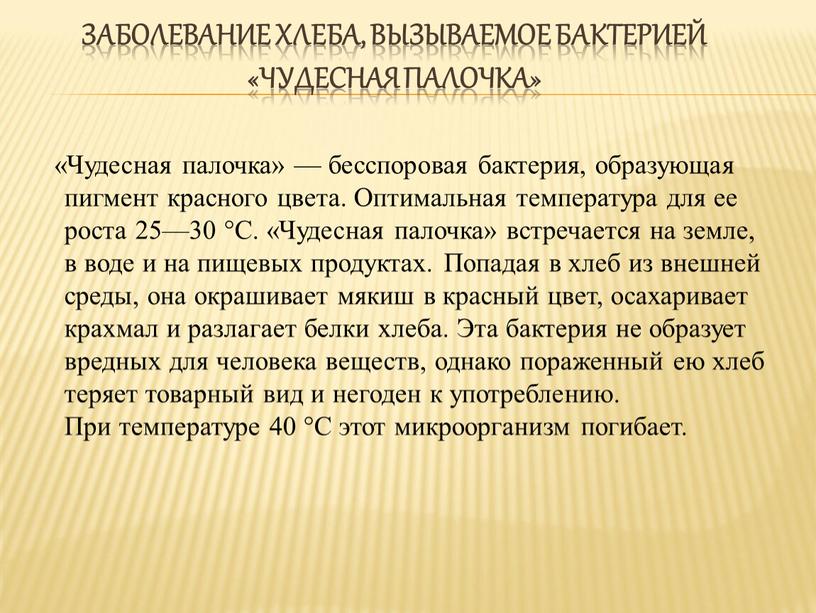 ЗАБОЛЕВАНИЕ ХЛЕБА, ВЫЗЫВАЕМОЕ БАКТЕРИЕЙ «ЧУДЕСНАЯ ПАЛОЧКА»

«Чудесная палочка» — бесспоровая бактерия, образующая пигмент красного цвета. Оптимальная температура для ее роста 25—30 °С. «Чудесная палочка» встречается на земле, в воде и на пищевых продуктах. Попадая в хлеб из внешней среды, она окрашивает мякиш в красный цвет, осахаривает крахмал и разлагает белки хлеба. Эта бактерия не образует вредных для человека веществ, однако пораженный ею хлеб теряет товарный вид и негоден к употреблению.
При температуре 40 °С этот микроорганизм погибает.